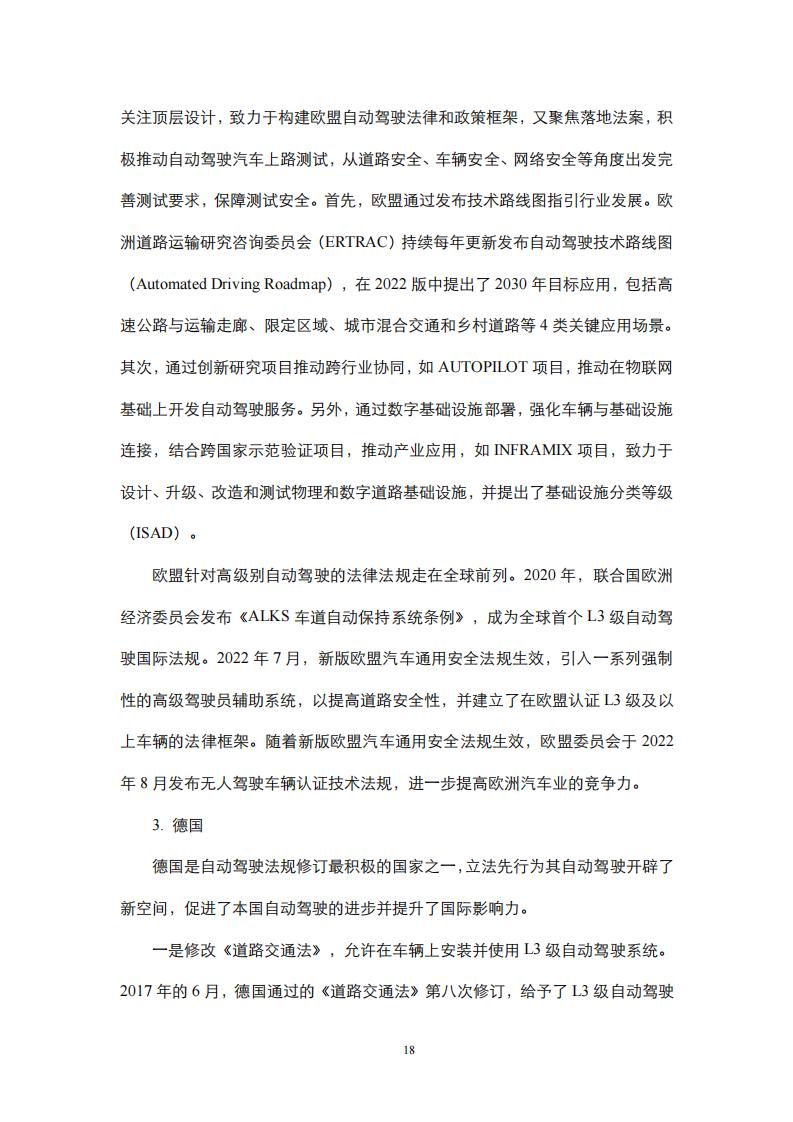 关注顶层设计，致力于构建欧盟自动驾驶法律和政策框架，又聚焦落地法案，积极推动自动驾驶汽车上路测试，从道路安全、车辆安全、网络安全等角度出发完善测试要求，保障测试安全。首先，欧盟通过发布技术路线图指引行业发展。欧洲道路运输研究咨询委员会（ERTRAC）持续每年更新发布自动驾驶技术路线图（Automated Driving Roadmap），在 2022 版中提出了 2030 年目标应用，包括高速公路与运输走廊、限定区域、城市混合交通和乡村道路等 4 类关键应用场景。其次，通过创新研究项目推动跨行业协同，如 AUTOPILOT 项目，推动在物联网基础上开发自动驾驶服务。另外，通过数字基础设施部署，强化车辆与基础设施连接，结合跨国家示范验证项目，推动产业应用，如 INFRAMIX 项目，致力于设计、升级、改造和测试物理和数字道路基础设施，并提出了基础设施分类等级（ISAD）。

欧盟针对高级别自动驾驶的法律法规走在全球前列。2020 年，联合国欧洲经济委员会发布《ALKS 车道自动保持系统条例》，成为全球首个 L3 级自动驾驶国际法规。2022 年 7 月，新版欧盟汽车通用安全法规生效，引入一系列强制性的高级驾驶员辅助系统，以提高道路安全性，并建立了在欧盟认证 L3 级及以上车辆的法律框架。随着新版欧盟汽车通用安全法规生效，欧盟委员会于 2022 年 8 月发布无人驾驶车辆认证技术法规，进一步提高欧洲汽车业的竞争力。

3. 德国

德国是自动驾驶法规修订最积极的国家之一，立法先行为其自动驾驶开辟了新空间，促进了本国自动驾驶的进步并提升了国际影响力。

一是修改《道路交通法》，允许在车辆上安装并使用 L3 级自动驾驶系统。2017 年的 6 月，德国通过的《道路交通法》第八次修订，给予了 L3 级自动驾驶

18